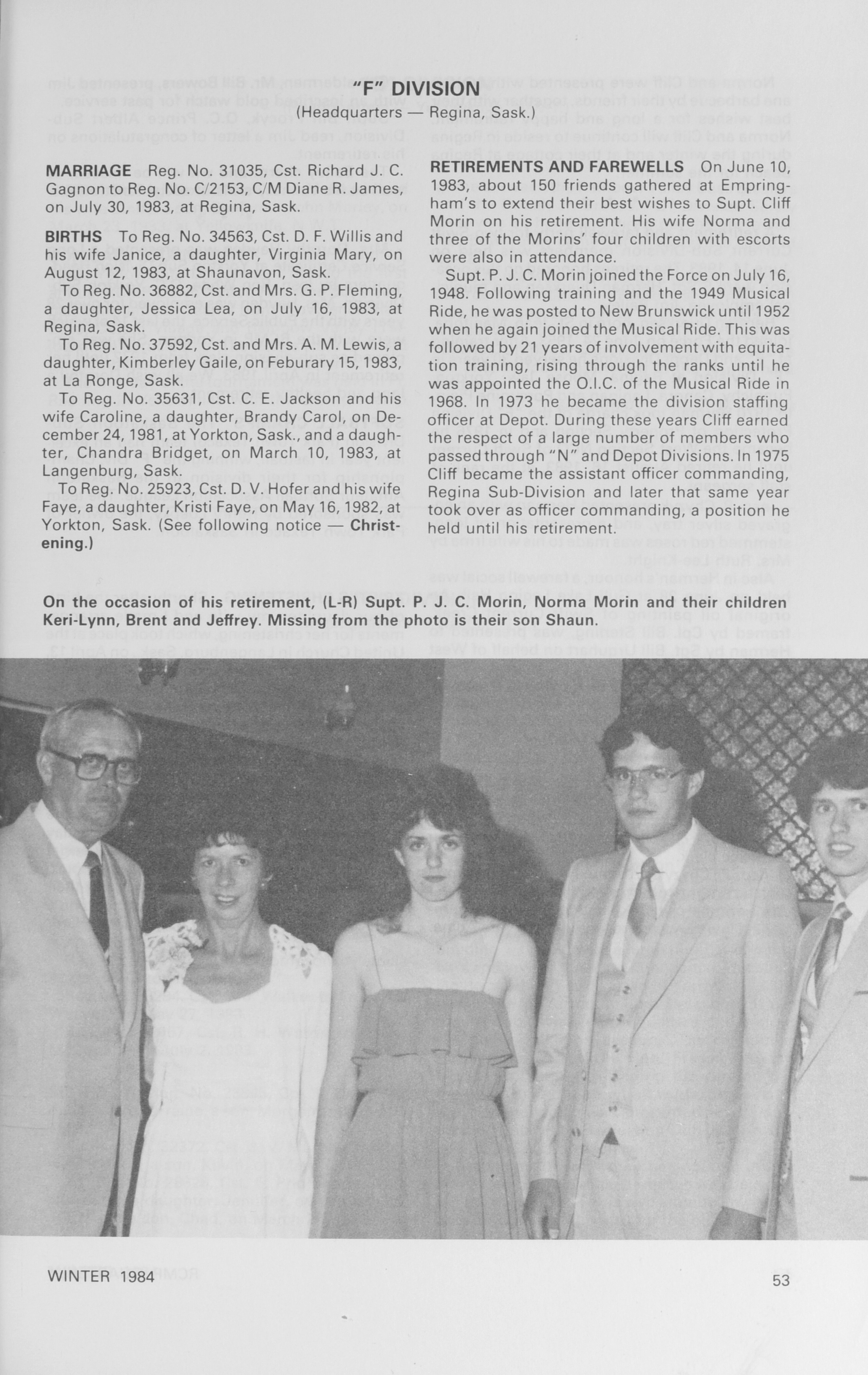 "F" DIVISION
(Headquarters — Regina, Sask.)

MARRIAGE Reg. No. 31035, Cst. Richard J. C. Gagnon to Reg. No. C/2153, C/M Diane R. James, on July 30, 1983, at Regina, Sask.

BIRTHS To Reg. No. 34563, Cst. D. F. Willis and his wife Janice, a daughter, Virginia Mary, on August 12, 1983, at Shaunavon, Sask.

To Reg. No. 36882, Cst. and Mrs. G. P. Fleming, a daughter, Jessica Lea, on July 16, 1983, at Regina, Sask.

To Reg. No. 37592, Cst. and Mrs. A. M. Lewis, a daughter, Kimberley Gaile, on Feburary 15, 1983, at La Ronge, Sask.

To Reg. No. 35631, Cst. C. E. Jackson and his wife Caroline, a daughter, Brandy Carol, on December 24, 1981, at Yorkton, Sask., and a daughter, Chandra Bridget, on March 10, 1983, at Langenburg, Sask.

To Reg. No. 25923, Cst. D. V. Hofer and his wife Faye, a daughter, Kristi Faye, on May 16, 1982, at Yorkton, Sask. (See following notice — Christening.)

RETIREMENTS AND FAREWELLS On June 10, 1983, about 150 friends gathered at Empringham's to extend their best wishes to Supt. Cliff Morin on his retirement. His wife Norma and three of the Morins' four children with escorts were also in attendance.

Supt. P. J. C. Morin joined the Force on July 16, 1948. Following training and the 1949 Musical Ride, he was posted to New Brunswick until 1952 when he again joined the Musical Ride. This was followed by 21 years of involvement with equitation training, rising through the ranks until he was appointed the O.I.C. of the Musical Ride in 1968. In 1973 he became the division staffing officer at Depot. During these years Cliff earned the respect of a large number of members who passed through "N" and Depot Divisions. In 1975 Cliff became the assistant officer commanding, Regina Sub-Division and later that same year took over as officer commanding, a position he held until his retirement.

On the occasion of his retirement, (L-R) Supt. P. J. C. Morin, Norma Morin and their children Keri-Lynn, Brent and Jeffrey. Missing from the photo is their son Shaun.

WINTER 1984

53